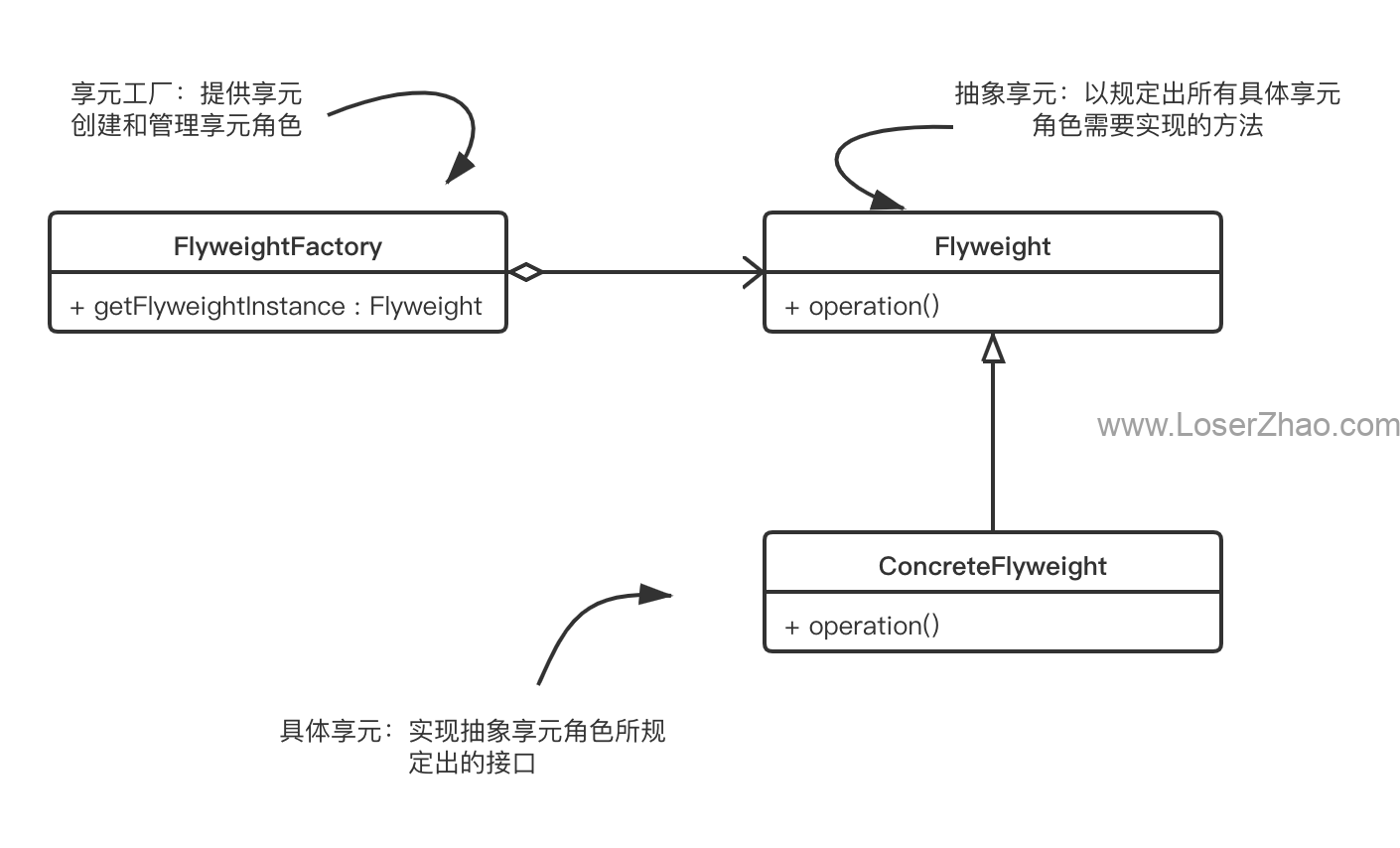 享元工厂：提供享元创建和管理享元角色

抽象享元：以规定出所有具体享元角色需要实现的方法

FlyweightFactory

+ getFlyweightInstance : Flyweight

Flyweight

+ operation()

www.LoserZhao.com

ConcreteFlyweight

+ operation()

具体享元：实现抽象享元角色所规定出的接口